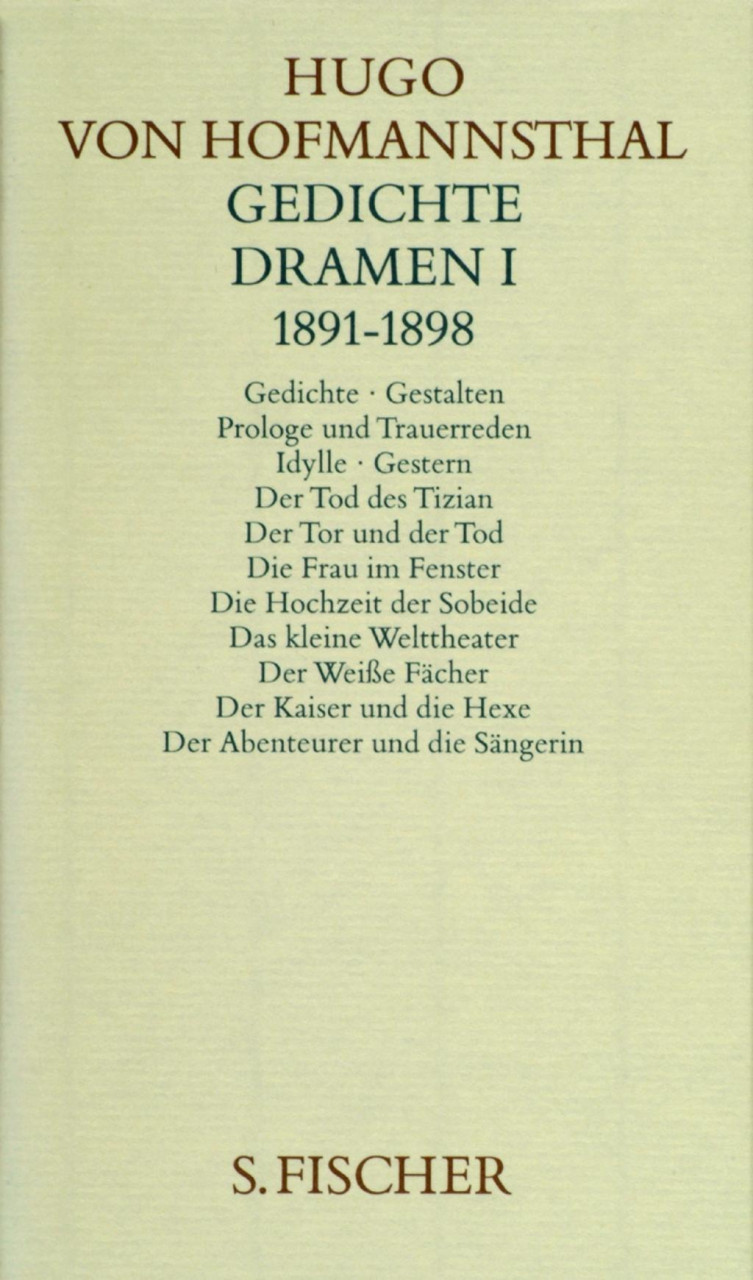 HUGO
VON HOFMANNSTHAL
GEDICHTE
DRAMEN I
1891-1898

Gedichte · Gestalten
Prologe und Trauerreden
Idylle · Gestern
Der Tod des Tizian
Der Tor und der Tod
Die Frau im Fenster
Die Hochzeit der Sobeide
Das kleine Welttheater
Der Weiße Fächer
Der Kaiser und die Hexe
Der Abenteurer und die Sängerin

S. FISCHER